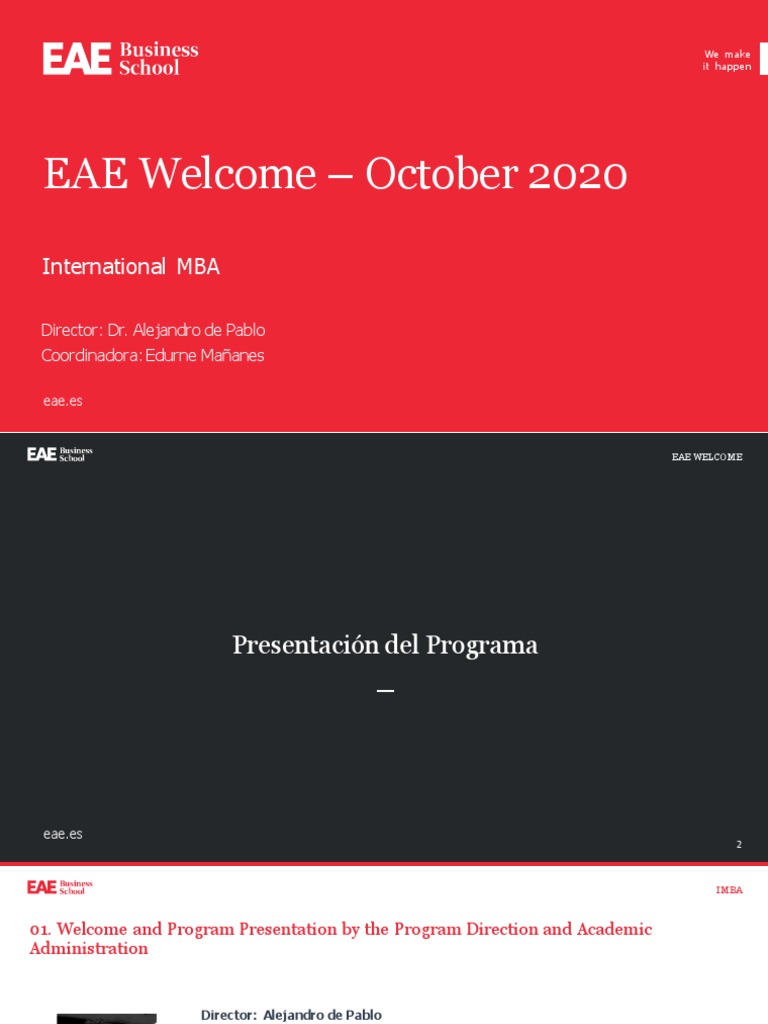 EAE Business School

We make it happen

EAE Welcome – October 2020

International MBA

Director: Dr. Alejandro de Pablo
Coordinadora: Edurne Mañanes

eae.es

EAE Business School

EAE WELCOME

Presentación del Programa

—

eae.es

2

EAE Business School

IMBA

01. Welcome and Program Presentation by the Program Direction and Academic Administration

Director: Alejandro de Pablo